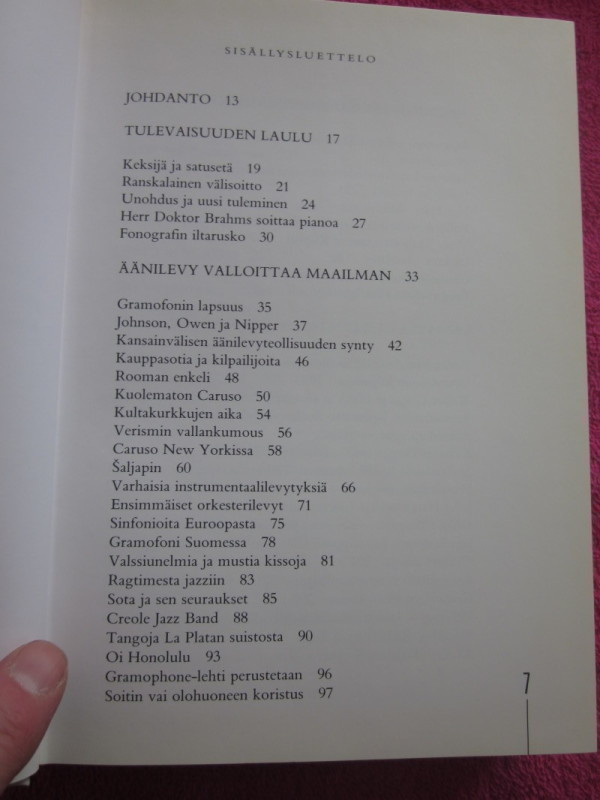 SISÄLLYSLUETTELO

JOHDANTO 13

TULEVAISUUDEN LAULU 17

Keksijä ja satusetä 19
Ranskalainen välisoitto 21
Unohdus ja uusi tuleminen 24
Herr Doktor Brahms soittaa pianoa 27
Fonografin iltarusko 30

ÄÄNILEVY VALLOITTAA MAAILMAN 33

Gramofonin lapsuus 35
Johnson, Owen ja Nipper 37
Kansainvälisen äänilevyteollisuuden synty 42
Kauppasotia ja kilpailijoita 46
Rooman enkeli 48
Kuolematon Caruso 50
Kultakurkkujen aika 54
Verismin vallankumous 56
Caruso New Yorkissa 58
Šaljapin 60
Varhaisia instrumentaalilevytyksiä 66
Ensimmäiset orkesterilevyt 71
Sinfonioita Euroopasta 75
Gramofoni Suomessa 78
Valssiunelmia ja mustia kissoja 81
Ragtimesta jazziin 83
Sota ja sen seuraukset 85
Creole Jazz Band 88
Tangoja La Platan suistosta 90
Oi Honolulu 93
Gramophone-lehti perustetaan 96
Soitin vai olohuoneen koristus 97

7